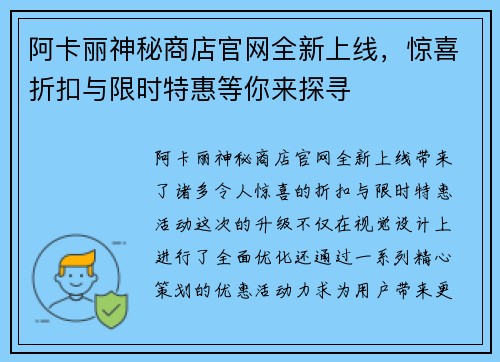 阿卡丽神秘商店官网全新上线，惊喜折扣与限时特惠等你来探寻

阿卡丽神秘商店官网全新上线带来了诸多令人惊喜的折扣与限时特惠活动这次的升级不仅在视觉设计上进行了全面优化还通过一系列精心策划的优惠活动力求为用户带来更